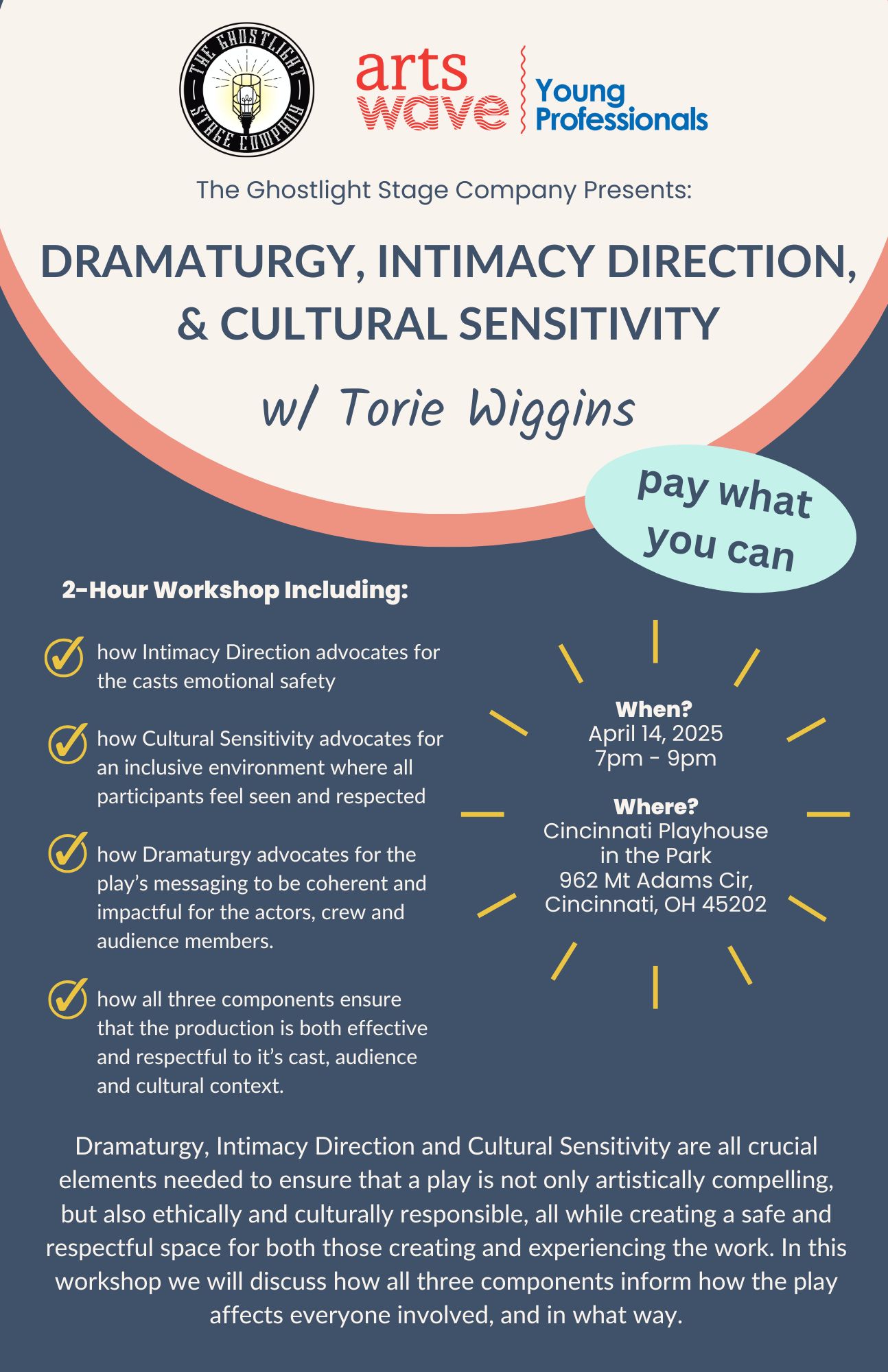 THE GHOSTLIGHT STAGE COMPANY

arts wave

Young Professionals

The Ghostlight Stage Company Presents:

DRAMATURGY, INTIMACY DIRECTION, & CULTURAL SENSITIVITY

w/ Torie Wiggins

pay what you can

2-Hour Workshop Including:

✓ how Intimacy Direction advocates for the casts emotional safety

✓ how Cultural Sensitivity advocates for an inclusive environment where all participants feel seen and respected

✓ how Dramaturgy advocates for the play's messaging to be coherent and impactful for the actors, crew and audience members.

✓ how all three components ensure that the production is both effective and respectful to it's cast, audience and cultural context.

When?
April 14, 2025
7pm - 9pm

Where?
Cincinnati Playhouse
in the Park
962 Mt Adams Cir,
Cincinnati, OH 45202

Dramaturgy, Intimacy Direction and Cultural Sensitivity are all crucial elements needed to ensure that a play is not only artistically compelling, but also ethically and culturally responsible, all while creating a safe and respectful space for both those creating and experiencing the work. In this workshop we will discuss how all three components inform how the play affects everyone involved, and in what way.